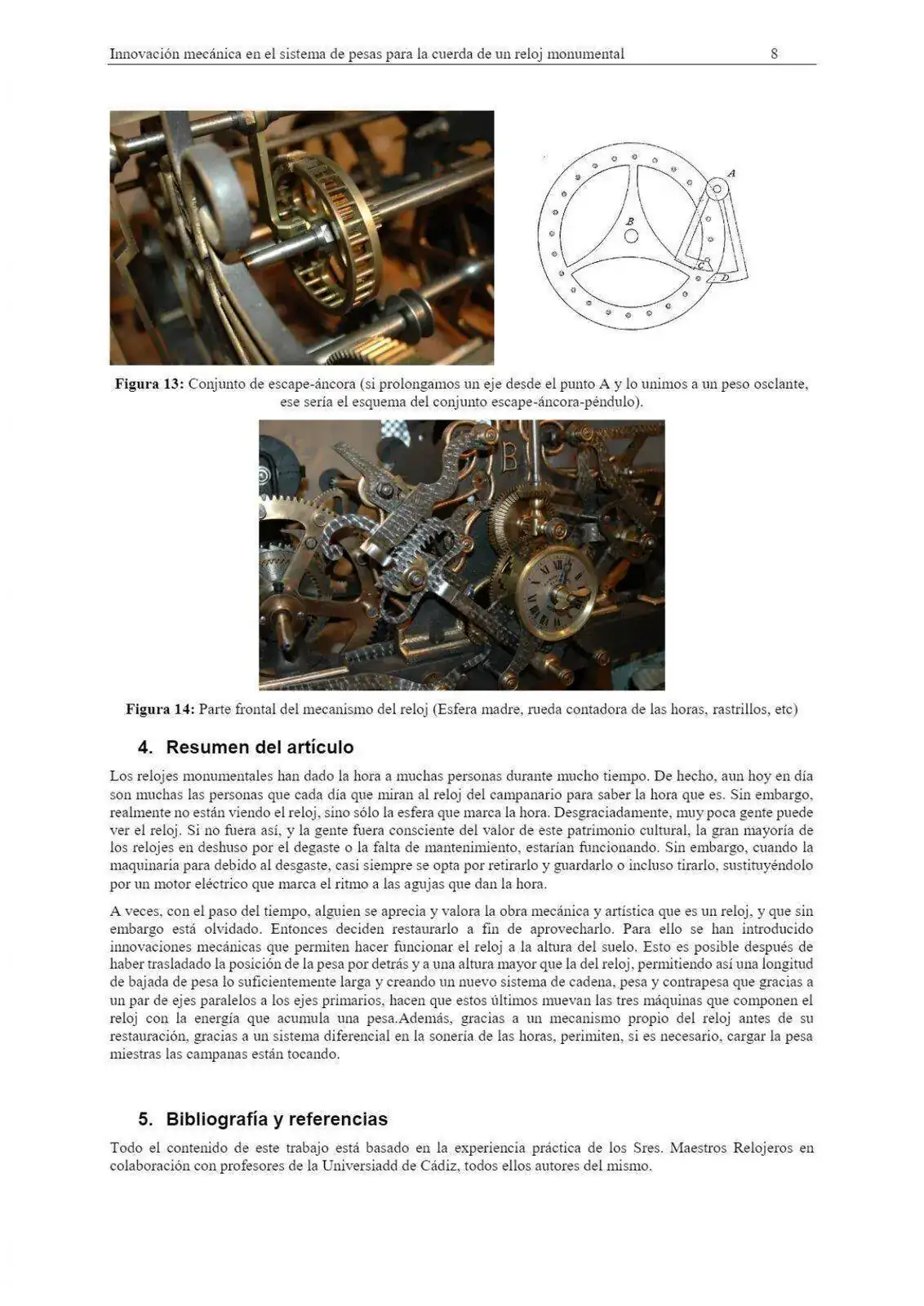 Innovación mecánica en el sistema de pesas para la cuerda de un reloj monumental 8

A

B

C

D

**Figura 13:** Conjunto de escape-áncora (si prolongamos un eje desde el punto A y lo unimos a un peso osclante, ese sería el esquema del conjunto escape-áncora-péndulo).

B

**Figura 14:** Parte frontal del mecanismo del reloj (Esfera madre, rueda contadora de las horas, rastrillos, etc)

4. Resumen del artículo

Los relojes monumentales han dado la hora a muchas personas durante mucho tiempo. De hecho, aun hoy en día son muchas las personas que cada día que miran al reloj del campanario para saber la hora que es. Sin embargo, realmente no están viendo el reloj, sino sólo la esfera que marca la hora. Desgraciadamente, muy poca gente puede ver el reloj. Si no fuera así, y la gente fuera consciente del valor de este patrimonio cultural, la gran mayoría de los relojes en deshuso por el degaste o la falta de mantenimiento, estarían funcionando. Sin embargo, cuando la maquinaria para debido al desgaste, casi siempre se opta por retirarlo y guardarlo o incluso tirarlo, sustituyéndolo por un motor eléctrico que marca el ritmo a las agujas que dan la hora.

A veces, con el paso del tiempo, alguien se aprecia y valora la obra mecánica y artística que es un reloj, y que sin embargo está olvidado. Entonces deciden restaurarlo a fin de aprovecharlo. Para ello se han introducido innovaciones mecánicas que permiten hacer funcionar el reloj a la altura del suelo. Esto es posible después de haber trasladado la posición de la pesa por detrás y a una altura mayor que la del reloj, permitiendo así una longitud de bajada de pesa lo suficientemente larga y creando un nuevo sistema de cadena, pesa y contrapesa que gracias a un par de ejes paralelos a los ejes primarios, hacen que estos últimos muevan las tres máquinas que componen el reloj con la energía que acumula una pesa.Además, gracias a un mecanismo propio del reloj antes de su restauración, gracias a un sistema diferencial en la sonería de las horas, perimiten, si es necesario, cargar la pesa miestras las campanas están tocando.

5. Bibliografía y referencias

Todo el contenido de este trabajo está basado en la experiencia práctica de los Sres. Maestros Relojeros en colaboración con profesores de la Universiadd de Cádiz, todos ellos autores del mismo.